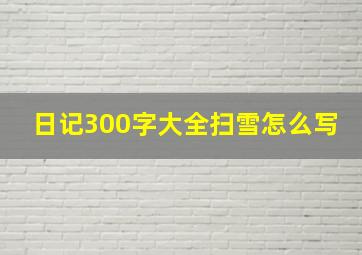 日记300字大全扫雪怎么写